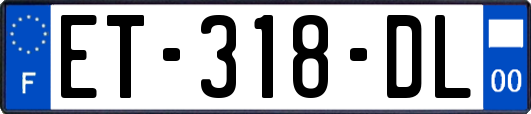 F
ET-318-DL
00